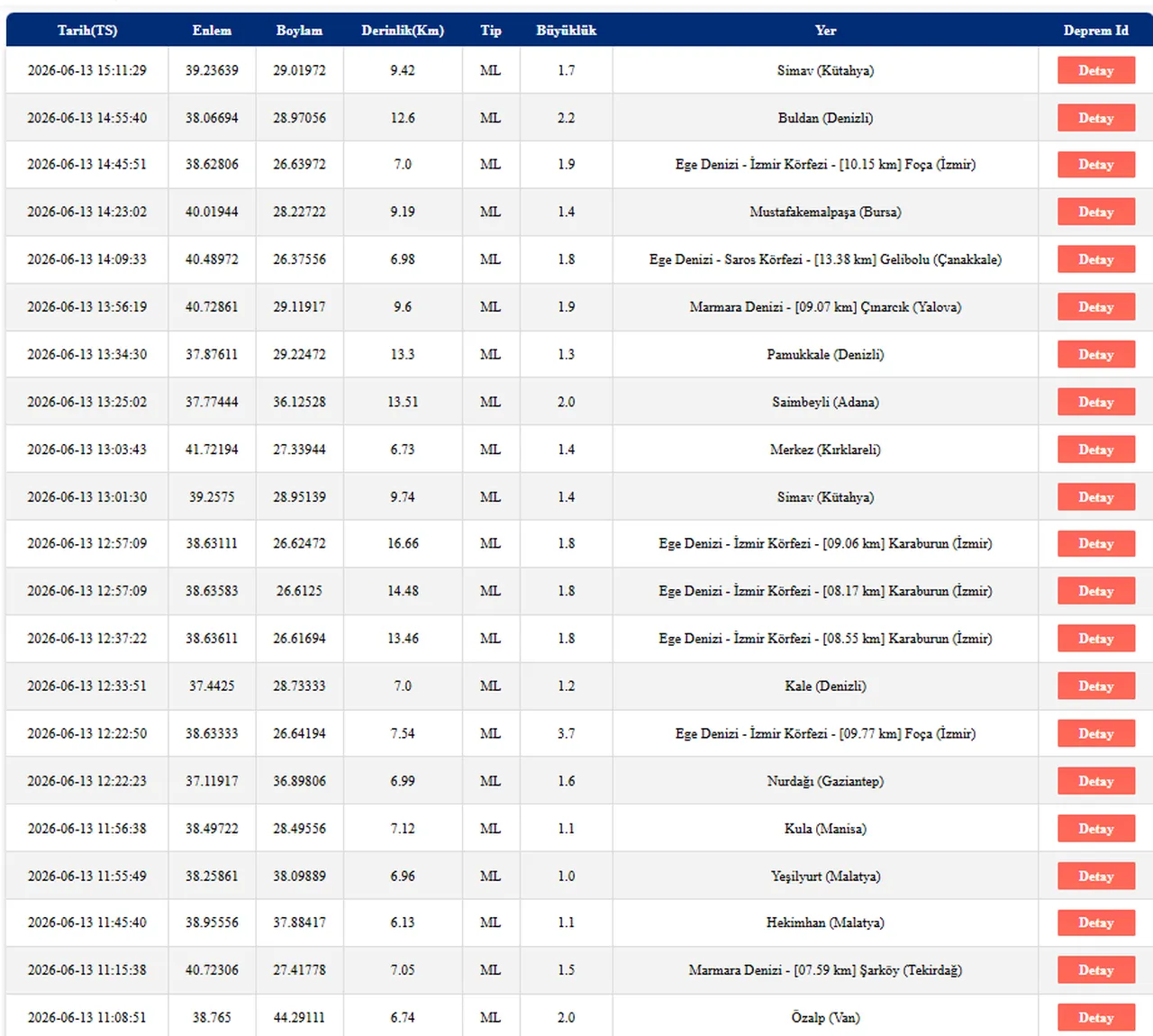 | Tarih(TS) | Enlem | Boylam | Derinlik(Km) | Tip | Büyüklük | Yer | Deprem Id |
|---|---|---|---|---|---|---|---|
| 2026-06-13 15:11:29 | 39.23639 | 29.01972 | 9.42 | ML | 1.7 | Simav (Kütahya) | Detay |
| 2026-06-13 14:55:40 | 38.06694 | 28.97056 | 12.6 | ML | 2.2 | Buldan (Denizli) | Detay |
| 2026-06-13 14:45:51 | 38.62806 | 26.63972 | 7.0 | ML | 1.9 | Ege Denizi - İzmir Körfezi - [10.15 km] Foça (İzmir) | Detay |
| 2026-06-13 14:23:02 | 40.01944 | 28.22722 | 9.19 | ML | 1.4 | Mustafakemalpaşa (Bursa) | Detay |
| 2026-06-13 14:09:33 | 40.48972 | 26.37556 | 6.98 | ML | 1.8 | Ege Denizi - Saros Körfezi - [13.38 km] Gelibolu (Çanakkale) | Detay |
| 2026-06-13 13:56:19 | 40.72861 | 29.11917 | 9.6 | ML | 1.9 | Marmara Denizi - [09.07 km] Çınarcık (Yalova) | Detay |
| 2026-06-13 13:34:30 | 37.87611 | 29.22472 | 13.3 | ML | 1.3 | Pamukkale (Denizli) | Detay |
| 2026-06-13 13:25:02 | 37.77444 | 36.12528 | 13.51 | ML | 2.0 | Saimbeyli (Adana) | Detay |
| 2026-06-13 13:03:43 | 41.72194 | 27.33944 | 6.73 | ML | 1.4 | Merkez (Kırklareli) | Detay |
| 2026-06-13 13:01:30 | 39.2575 | 28.95139 | 9.74 | ML | 1.4 | Simav (Kütahya) | Detay |
| 2026-06-13 12:57:09 | 38.63111 | 26.62472 | 16.66 | ML | 1.8 | Ege Denizi - İzmir Körfezi - [09.06 km] Karaburun (İzmir) | Detay |
| 2026-06-13 12:57:09 | 38.63583 | 26.6125 | 14.48 | ML | 1.8 | Ege Denizi - İzmir Körfezi - [08.17 km] Karaburun (İzmir) | Detay |
| 2026-06-13 12:37:22 | 38.63611 | 26.61694 | 13.46 | ML | 1.8 | Ege Denizi - İzmir Körfezi - [08.55 km] Karaburun (İzmir) | Detay |
| 2026-06-13 12:33:51 | 37.4425 | 28.73333 | 7.0 | ML | 1.2 | Kale (Denizli) | Detay |
| 2026-06-13 12:22:50 | 38.63333 | 26.64194 | 7.54 | ML | 3.7 | Ege Denizi - İzmir Körfezi - [09.77 km] Foça (İzmir) | Detay |
| 2026-06-13 12:22:23 | 37.11917 | 36.89806 | 6.99 | ML | 1.6 | Nurdağı (Gaziantep) | Detay |
| 2026-06-13 11:56:38 | 38.49722 | 28.49556 | 7.12 | ML | 1.1 | Kula (Manisa) | Detay |
| 2026-06-13 11:55:49 | 38.25861 | 38.09889 | 6.96 | ML | 1.0 | Yeşilyurt (Malatya) | Detay |
| 2026-06-13 11:45:40 | 38.95556 | 37.88417 | 6.13 | ML | 1.1 | Hekimhan (Malatya) | Detay |
| 2026-06-13 11:15:38 | 40.72306 | 27.41778 | 7.05 | ML | 1.5 | Marmara Denizi - [07.59 km] Şarköy (Tekirdağ) | Detay |
| 2026-06-13 11:08:51 | 38.765 | 44.29111 | 6.74 | ML | 2.0 | Özalp (Van) | Detay |